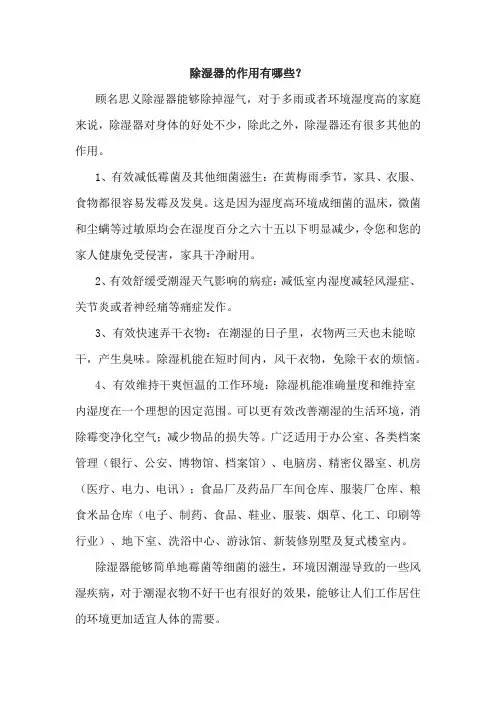 除湿器的作用有哪些？

顾名思义除湿器能够除掉湿气，对于多雨或者环境湿度高的家庭来说，除湿器对身体的好处不少，除此之外，除湿器还有很多其他的作用。

1、有效减低霉菌及其他细菌滋生：在黄梅雨季节，家具、衣服、食物都很容易发霉及发臭。这是因为湿度高环境成细菌的温床，微菌和尘螨等过敏原均会在湿度百分之六十五以下明显减少，令您和您的家人健康免受侵害，家具干净耐用。

2、有效舒缓受潮湿天气影响的病症：减低室内湿度减轻风湿症、关节炎或者神经痛等痛症发作。

3、有效快速弄干衣物：在潮湿的日子里，衣物两三天也未能晾干，产生臭味。除湿机能在短时间内，风干衣物，免除干衣的烦恼。

4、有效维持干爽恒温的工作环境：除湿机能准确量度和维持室内湿度在一个理想的固定范围。可以更有效改善潮湿的生活环境，消除霉变净化空气；减少物品的损失等。广泛适用于办公室、各类档案管理（银行、公安、博物馆、档案馆）、电脑房、精密仪器室、机房（医疗、电力、电讯）；食品厂及药品厂车间仓库、服装厂仓库、粮食米品仓库（电子、制药、食品、鞋业、服装、烟草、化工、印刷等行业）、地下室、洗浴中心、游泳馆、新装修别墅及复式楼室内。

除湿器能够简单地霉菌等细菌的滋生，环境因潮湿导致的一些风湿疾病，对于潮湿衣物不好干也有很好的效果，能够让人们工作居住的环境更加适宜人体的需要。